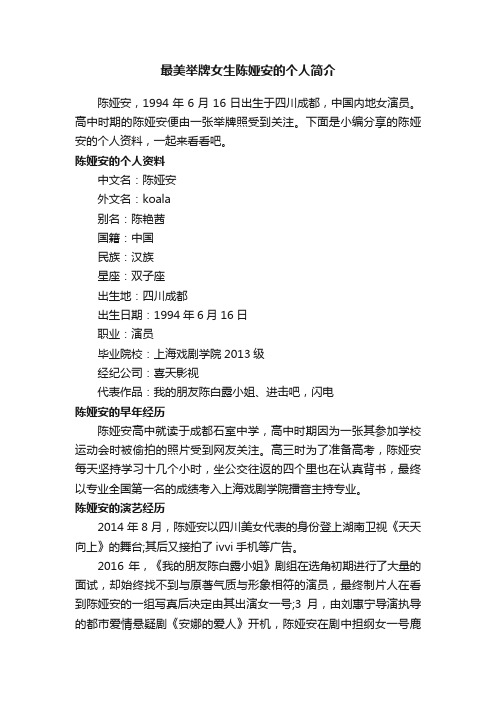 最美举牌女生陈娅安的个人简介

陈娅安，1994 年 6 月 16 日出生于四川成都，中国内地女演员。高中时期的陈娅安便由一张举牌照受到关注。下面是小编分享的陈娅安的个人资料，一起来看看吧。

陈娅安的个人资料

中文名：陈娅安

外文名：koala

别名：陈艳茜

国籍：中国

民族：汉族

星座：双子座

出生地：四川成都

出生日期：1994 年 6 月 16 日

职业：演员

毕业院校：上海戏剧学院 2013 级

经纪公司：喜天影视

代表作品：我的朋友陈白露小姐、进击吧，闪电

陈娅安的早年经历

陈娅安高中就读于成都石室中学，高中时期因为一张其参加学校运动会时被偷拍的照片受到网友关注。高三时为了准备高考，陈娅安每天坚持学习十几个小时，坐公交往返的四个里也在认真背书，最终以专业全国第一名的成绩考入上海戏剧学院播音主持专业。

陈娅安的演艺经历

2014 年 8 月，陈娅安以四川美女代表的身份登上湖南卫视《天天向上》的舞台;其后又接拍了 ivvi 手机等广告。

2016 年，《我的朋友陈白露小姐》剧组在选角初期进行了大量的面试，却始终找不到与原著气质与形象相符的演员，最终制片人在看到陈娅安的一组写真后决定由其出演女一号;3 月，由刘惠宁导演执导的都市爱情悬疑剧《安娜的爱人》开机，陈娅安在剧中担纲女一号鹿